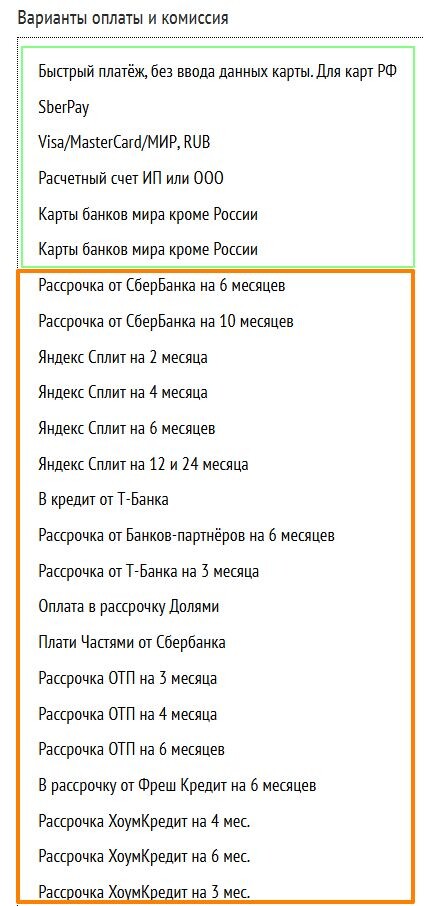 Варианты оплаты и комиссия

Быстрый платёж, без ввода данных карты. Для карт РФ

SberPay

Visa/MasterCard/МИР, RUB

Расчетный счет ИП или ООО

Карты банков мира кроме России

Карты банков мира кроме России

Рассрочка от СберБанка на 6 месяцев

Рассрочка от СберБанка на 10 месяцев

Яндекс Сплит на 2 месяца

Яндекс Сплит на 4 месяца

Яндекс Сплит на 6 месяцев

Яндекс Сплит на 12 и 24 месяца

В кредит от Т-Банка

Рассрочка от Банков-партнёров на 6 месяцев

Рассрочка от Т-Банка на 3 месяца

Оплата в рассрочку Долями

Плати Частями от Сбербанка

Рассрочка ОТП на 3 месяца

Рассрочка ОТП на 4 месяца

Рассрочка ОТП на 6 месяцев

В рассрочку от Фреш Кредит на 6 месяцев

Рассрочка ХоумКредит на 4 мес.

Рассрочка ХоумКредит на 6 мес.

Рассрочка ХоумКредит на 3 мес.